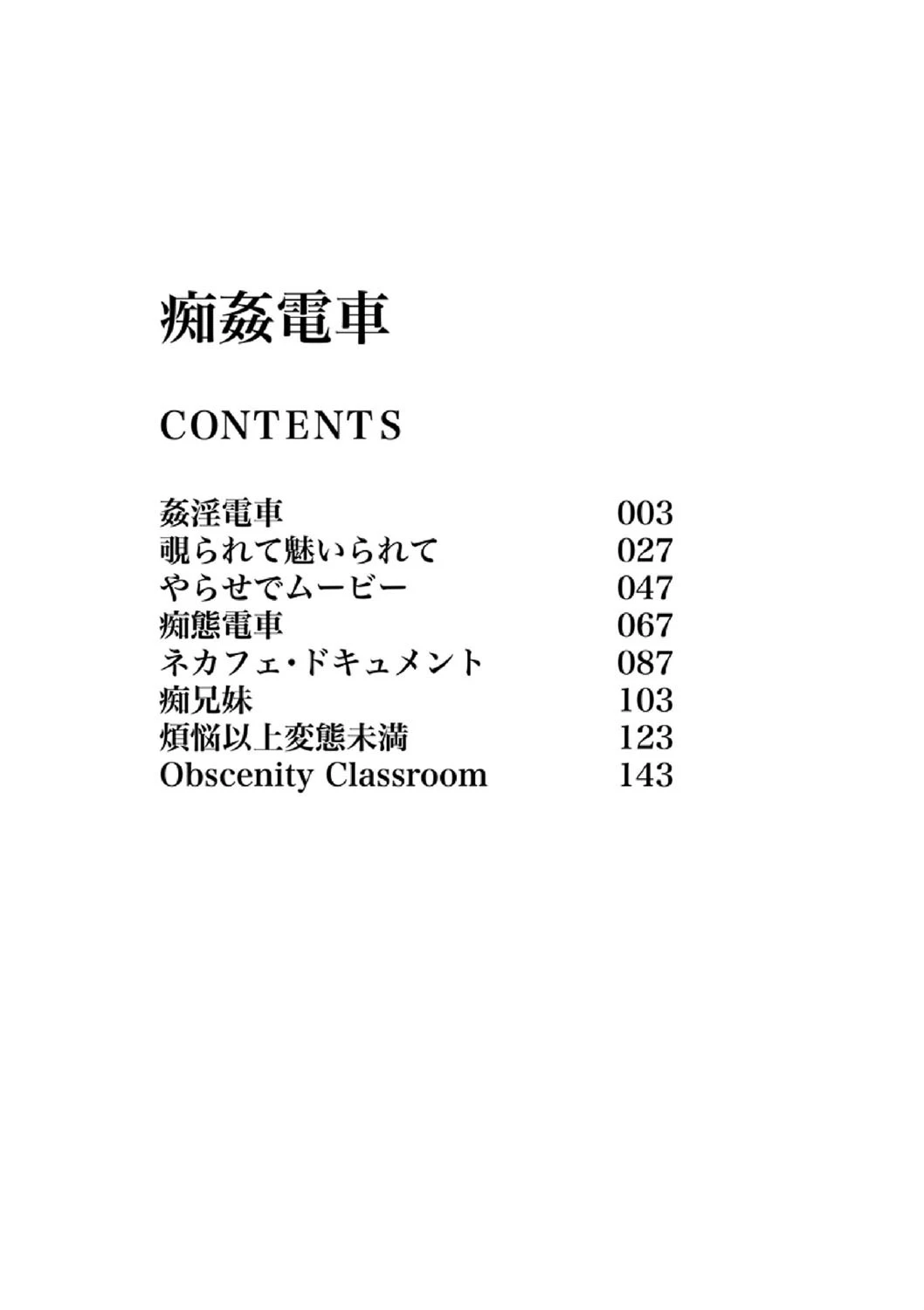 痴姦電車

CONTENTS

| | |
|---|---|
| 姦淫電車 | 003 |
| 覗られて魅いられて | 027 |
| やらせでムービー | 047 |
| 痴態電車 | 067 |
| ネカフェ・ドキュメント | 087 |
| 痴兄妹 | 103 |
| 煩悩以上変態未満 | 123 |
| Obscenity Classroom | 143 |